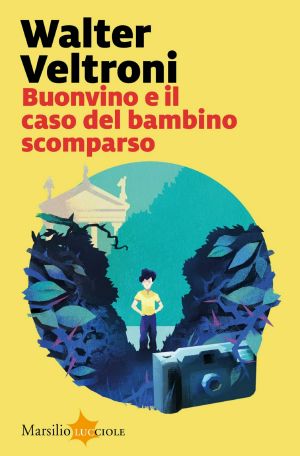 Walter Veltroni
Buonvino e il caso del bambino scomparso

Marsilio LUCCIOLE